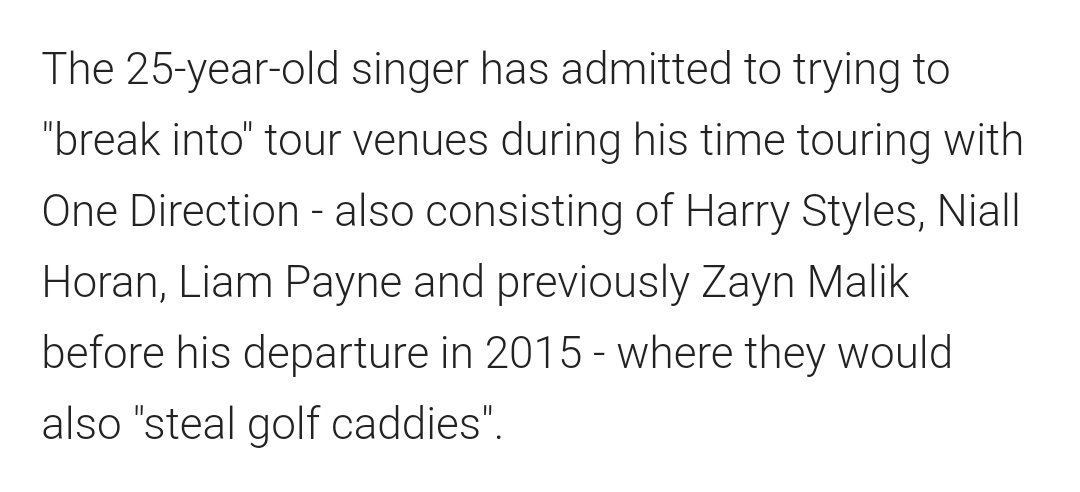 The 25-year-old singer has admitted to trying to "break into" tour venues during his time touring with One Direction - also consisting of Harry Styles, Niall Horan, Liam Payne and previously Zayn Malik before his departure in 2015 - where they would also "steal golf caddies".